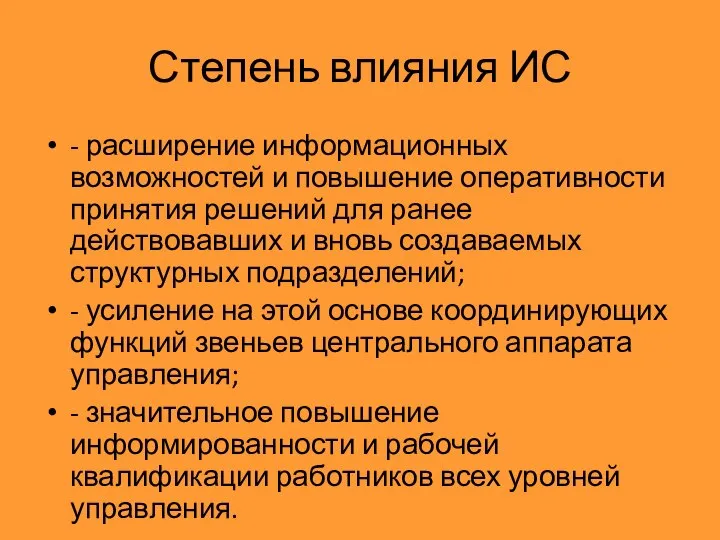 Степень влияния ИС

• - расширение информационных возможностей и повышение оперативности принятия решений для ранее действовавших и вновь создаваемых структурных подразделений;
• - усиление на этой основе координирующих функций звеньев центрального аппарата управления;
• - значительное повышение информированности и рабочей квалификации работников всех уровней управления.